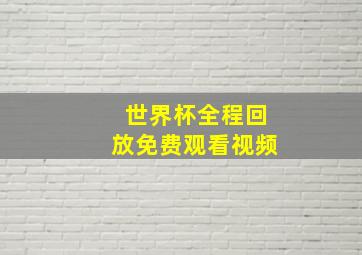 世界杯全程回放免费观看视频